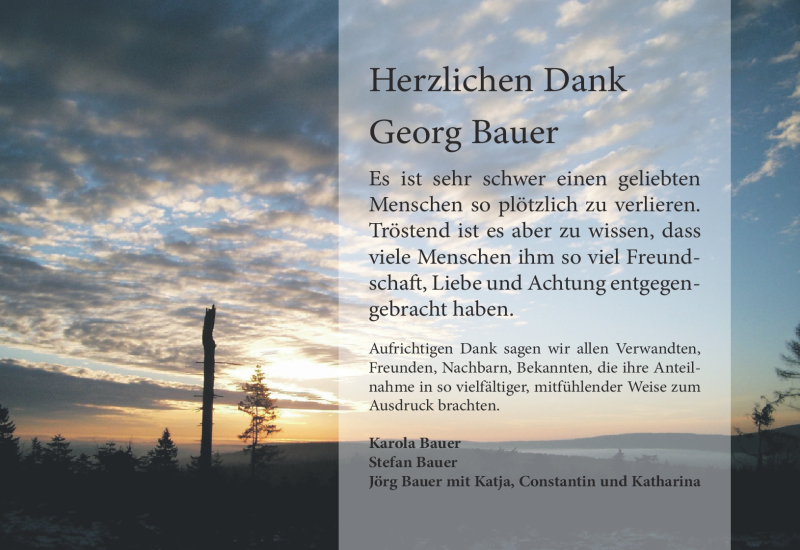 Herzlichen Dank

Georg Bauer

Es ist sehr schwer einen geliebten Menschen so plötzlich zu verlieren. Tröstend ist es aber zu wissen, dass viele Menschen ihm so viel Freundschaft, Liebe und Achtung entgegengebracht haben.

Aufrichtigen Dank sagen wir allen Verwandten, Freunden, Nachbarn, Bekannten, die ihre Anteilnahme in so vielfältiger, mitfühlender Weise zum Ausdruck brachten.

Karola Bauer
Stefan Bauer
Jörg Bauer mit Katja, Constantin und Katharina